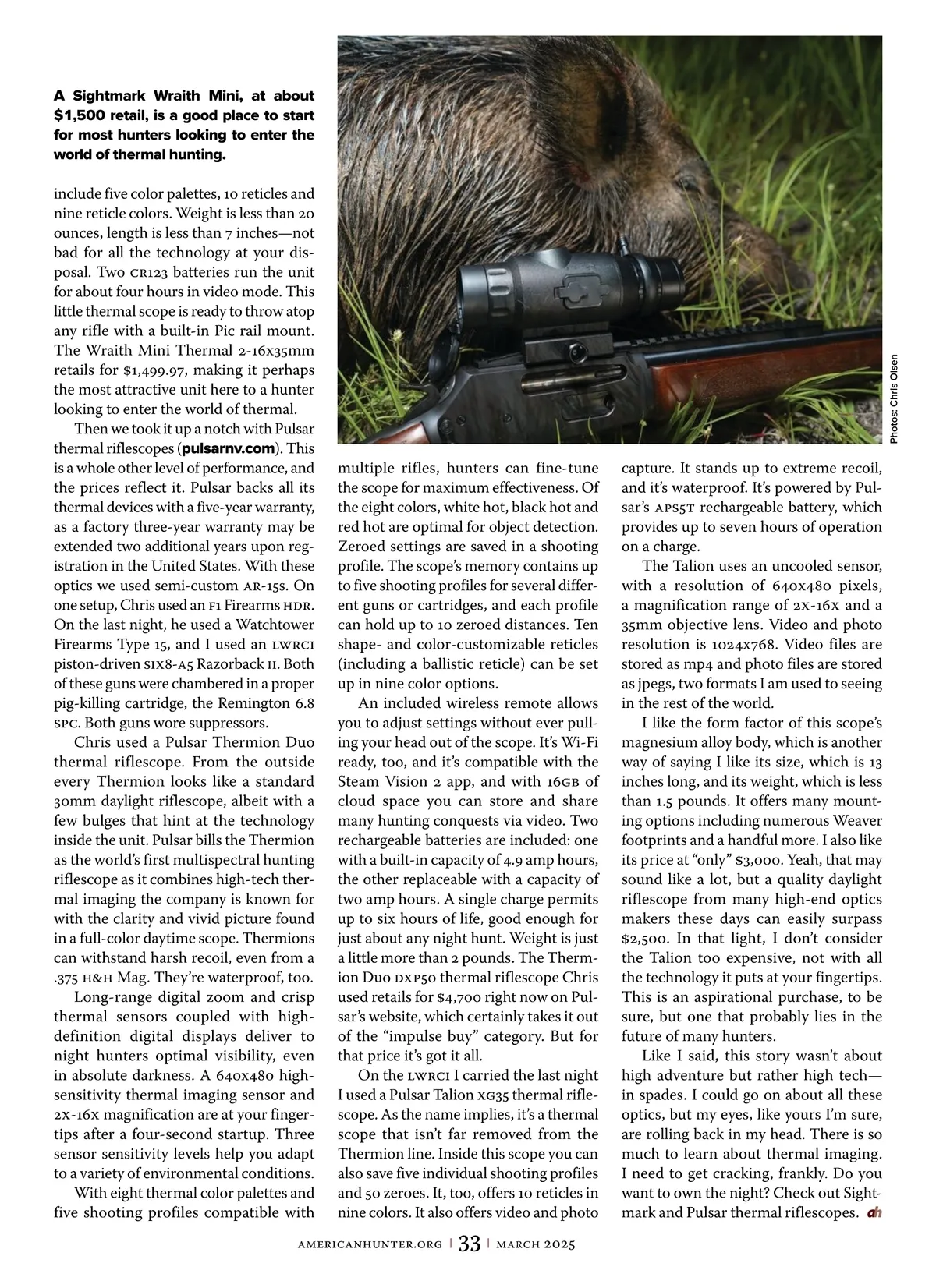 A Sightmark Wraith Mini, at about $1,500 retail, is a good place to start for most hunters looking to enter the world of thermal hunting.

include five color palettes, 10 reticles and nine reticle colors. Weight is less than 20 ounces, length is less than 7 inches—not bad for all the technology at your disposal. Two CR123 batteries run the unit for about four hours in video mode. This little thermal scope is ready to throw atop any rifle with a built-in Pic rail mount. The Wraith Mini Thermal 2-16x35mm retails for $1,499.97, making it perhaps the most attractive unit here to a hunter looking to enter the world of thermal.

Then we took it up a notch with Pulsar thermal riflescopes (pulsarnv.com). This is a whole other level of performance, and the prices reflect it. Pulsar backs all its thermal devices with a five-year warranty, as a factory three-year warranty may be extended two additional years upon registration in the United States. With these optics we used semi-custom AR-15s. On one setup, Chris used an F1 Firearms HDR. On the last night, he used a Watchtower Firearms Type 15, and I used an LWRCI piston-driven SIX8-A5 Razorback II. Both of these guns were chambered in a proper pig-killing cartridge, the Remington 6.8 SPC. Both guns wore suppressors.

Chris used a Pulsar Thermion Duo thermal riflescope. From the outside every Thermion looks like a standard 30mm daylight riflescope, albeit with a few bulges that hint at the technology inside the unit. Pulsar bills the Thermion as the world's first multispectral hunting riflescope as it combines high-tech thermal imaging the company is known for with the clarity and vivid picture found in a full-color daytime scope. Thermions can withstand harsh recoil, even from a .375 H&H Mag. They're waterproof, too.

Long-range digital zoom and crisp thermal sensors coupled with high-definition digital displays deliver to night hunters optimal visibility, even in absolute darkness. A 640x480 high-sensitivity thermal imaging sensor and 2x-16x magnification are at your fingertips after a four-second startup. Three sensor sensitivity levels help you adapt to a variety of environmental conditions.

With eight thermal color palettes and five shooting profiles compatible with multiple rifles, hunters can fine-tune the scope for maximum effectiveness. Of the eight colors, white hot, black hot and red hot are optimal for object detection. Zeroed settings are saved in a shooting profile. The scope's memory contains up to five shooting profiles for several different guns or cartridges, and each profile can hold up to 10 zeroed distances. Ten shape- and color-customizable reticles (including a ballistic reticle) can be set up in nine color options.

An included wireless remote allows you to adjust settings without ever pulling your head out of the scope. It's Wi-Fi ready, too, and it's compatible with the Steam Vision 2 app, and with 16GB of cloud space you can store and share many hunting conquests via video. Two rechargeable batteries are included: one with a built-in capacity of 4.9 amp hours, the other replaceable with a capacity of two amp hours. A single charge permits up to six hours of life, good enough for just about any night hunt. Weight is just a little more than 2 pounds. The Thermion Duo DXP50 thermal riflescope Chris used retails for $4,700 right now on Pulsar's website, which certainly takes it out of the "impulse buy" category. But for that price it's got it all.

On the LWRCI I carried the last night I used a Pulsar Talion XG35 thermal riflescope. As the name implies, it's a thermal scope that isn't far removed from the Thermion line. Inside this scope you can also save five individual shooting profiles and 50 zeroes. It, too, offers 10 reticles in nine colors. It also offers video and photo capture. It stands up to extreme recoil, and it's waterproof. It's powered by Pulsar's APS5T rechargeable battery, which provides up to seven hours of operation on a charge.

The Talion uses an uncooled sensor, with a resolution of 640x480 pixels, a magnification range of 2x-16x and a 35mm objective lens. Video and photo resolution is 1024x768. Video files are stored as mp4 and photo files are stored as jpegs, two formats I am used to seeing in the rest of the world.

I like the form factor of this scope's magnesium alloy body, which is another way of saying I like its size, which is 13 inches long, and its weight, which is less than 1.5 pounds. It offers many mounting options including numerous Weaver footprints and a handful more. I also like its price at "only" $3,000. Yeah, that may sound like a lot, but a quality daylight riflescope from many high-end optics makers these days can easily surpass $2,500. In that light, I don't consider the Talion too expensive, not with all the technology it puts at your fingertips. This is an aspirational purchase, to be sure, but one that probably lies in the future of many hunters.

Like I said, this story wasn't about high adventure but rather high tech—in spades. I could go on about all these optics, but my eyes, like yours I'm sure, are rolling back in my head. There is so much to learn about thermal imaging. I need to get cracking, frankly. Do you want to own the night? Check out Sightmark and Pulsar thermal riflescopes. ah

Photos: Chris Olsen

AMERICANHUNTER.ORG | 33 | MARCH 2025